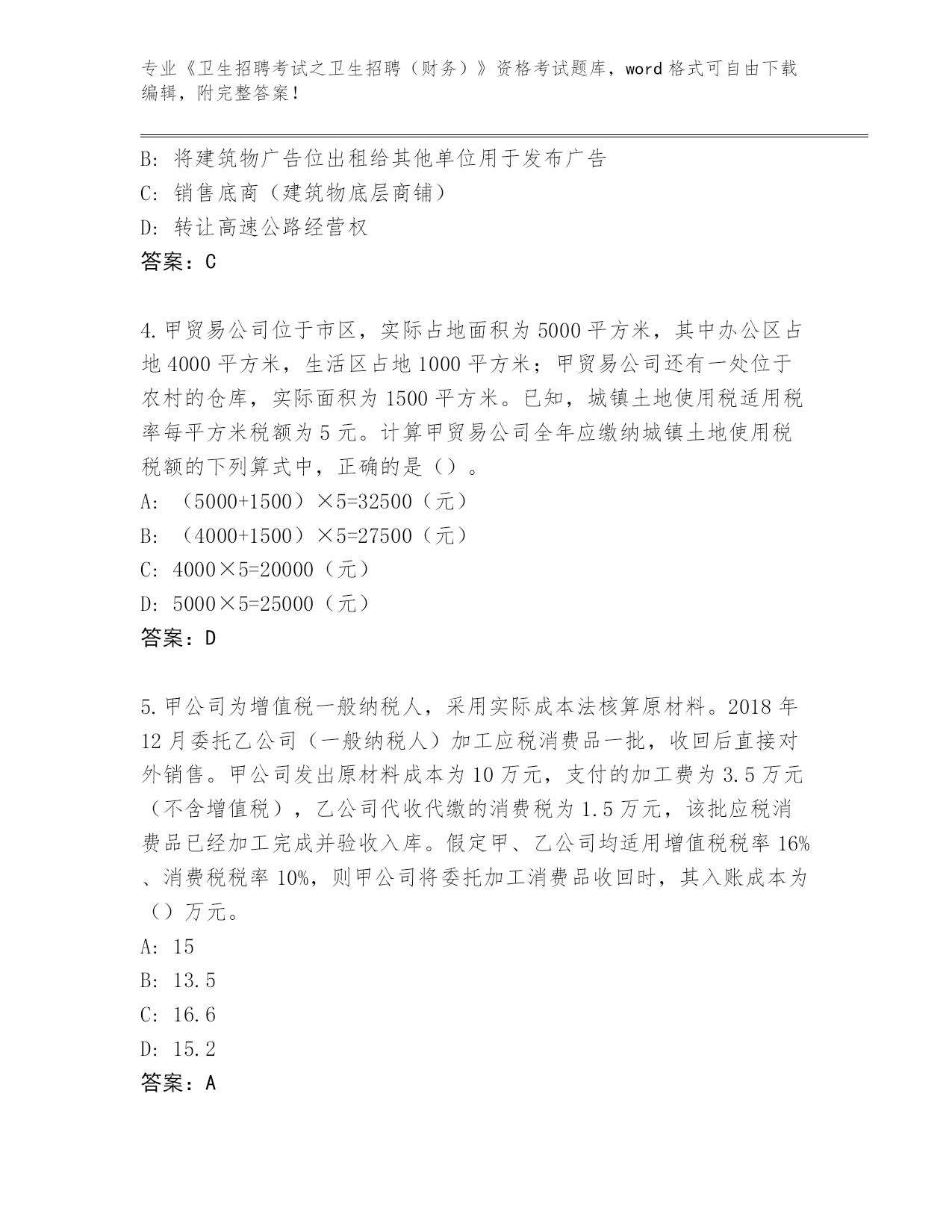 专业《卫生招聘考试之卫生招聘（财务）》资格考试题库，word 格式可自由下载编辑，附完整答案！

B: 将建筑物广告位出租给其他单位用于发布广告
C: 销售底商（建筑物底层商铺）
D: 转让高速公路经营权
答案：C

4.甲贸易公司位于市区，实际占地面积为 5000 平方米，其中办公区占地 4000 平方米，生活区占地 1000 平方米；甲贸易公司还有一处位于农村的仓库，实际面积为 1500 平方米。已知，城镇土地使用税适用税率每平方米税额为 5 元。计算甲贸易公司全年应缴纳城镇土地使用税税额的下列算式中，正确的是（）。
A: （5000+1500）×5=32500（元）
B: （4000+1500）×5=27500（元）
C: 4000×5=20000（元）
D: 5000×5=25000（元）
答案：D

5.甲公司为增值税一般纳税人，采用实际成本法核算原材料。2018 年 12 月委托乙公司（一般纳税人）加工应税消费品一批，收回后直接对外销售。甲公司发出原材料成本为 10 万元，支付的加工费为 3.5 万元（不含增值税），乙公司代收代缴的消费税为 1.5 万元，该批应税消费品已经加工完成并验收入库。假定甲、乙公司均适用增值税税率 16%、消费税税率 10%，则甲公司将委托加工消费品收回时，其入账成本为（）万元。
A: 15
B: 13.5
C: 16.6
D: 15.2
答案：A